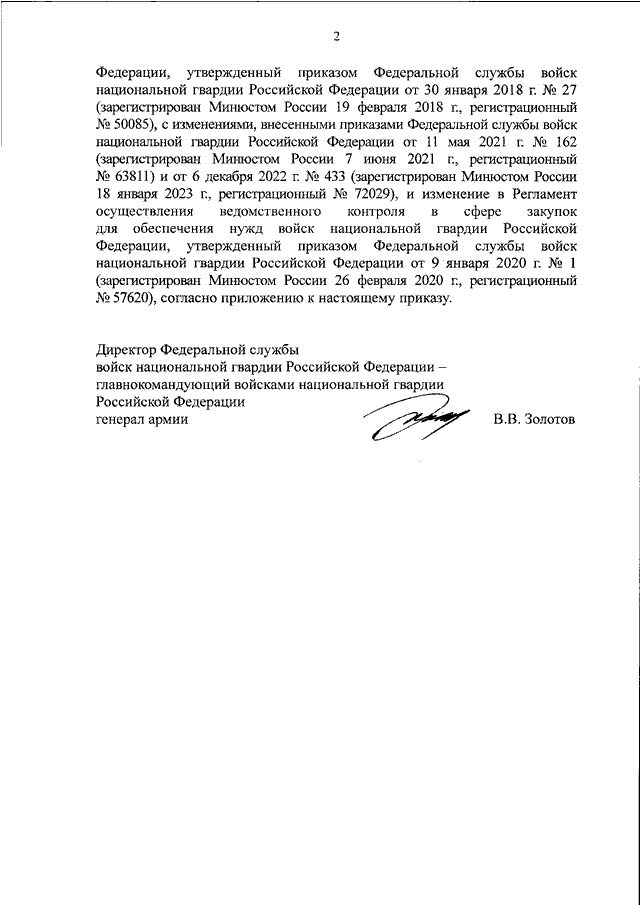 2

Федерации, утвержденный приказом Федеральной службы войск национальной гвардии Российской Федерации от 30 января 2018 г. № 27 (зарегистрирован Минюстом России 19 февраля 2018 г., регистрационный № 50085), с изменениями, внесенными приказами Федеральной службы войск национальной гвардии Российской Федерации от 11 мая 2021 г. № 162 (зарегистрирован Минюстом России 7 июня 2021 г., регистрационный № 63811) и от 6 декабря 2022 г. № 433 (зарегистрирован Минюстом России 18 января 2023 г., регистрационный № 72029), и изменение в Регламент осуществления ведомственного контроля в сфере закупок для обеспечения нужд войск национальной гвардии Российской Федерации, утвержденный приказом Федеральной службы войск национальной гвардии Российской Федерации от 9 января 2020 г. № 1 (зарегистрирован Минюстом России 26 февраля 2020 г., регистрационный № 57620), согласно приложению к настоящему приказу.

Директор Федеральной службы
войск национальной гвардии Российской Федерации –
главнокомандующий войсками национальной гвардии
Российской Федерации
генерал армии

В.В. Золотов